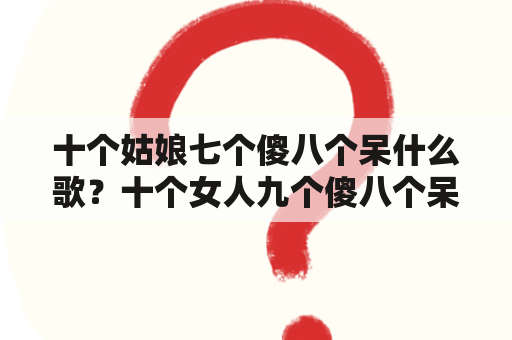 十个姑娘七个傻八个呆什么歌？十个女人九个傻八个呆